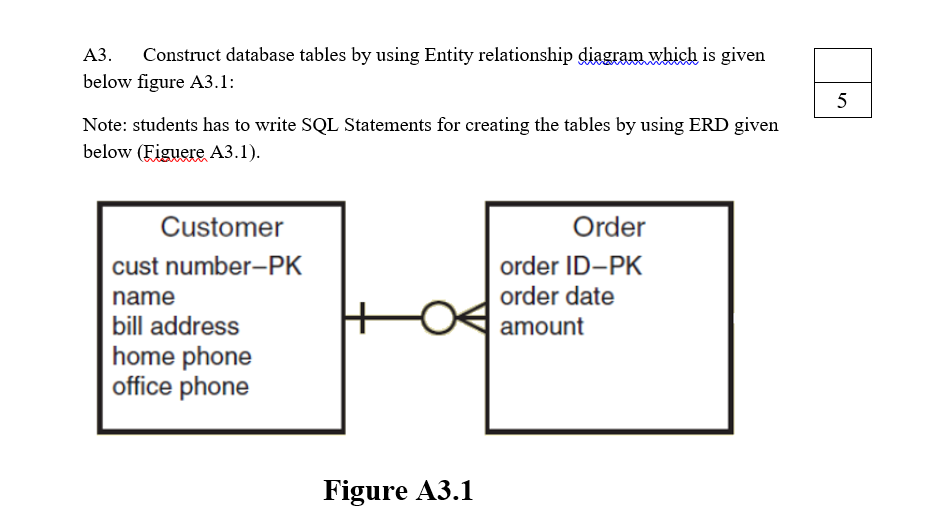 A3. Construct database tables by using Entity relationship diagram which is given below figure A3.1:

5

Note: students has to write SQL Statements for creating the tables by using ERD given below (Figuere A3.1).

Customer
cust number–PK
name
bill address
home phone
office phone

Order
order ID–PK
order date
amount

Figure A3.1